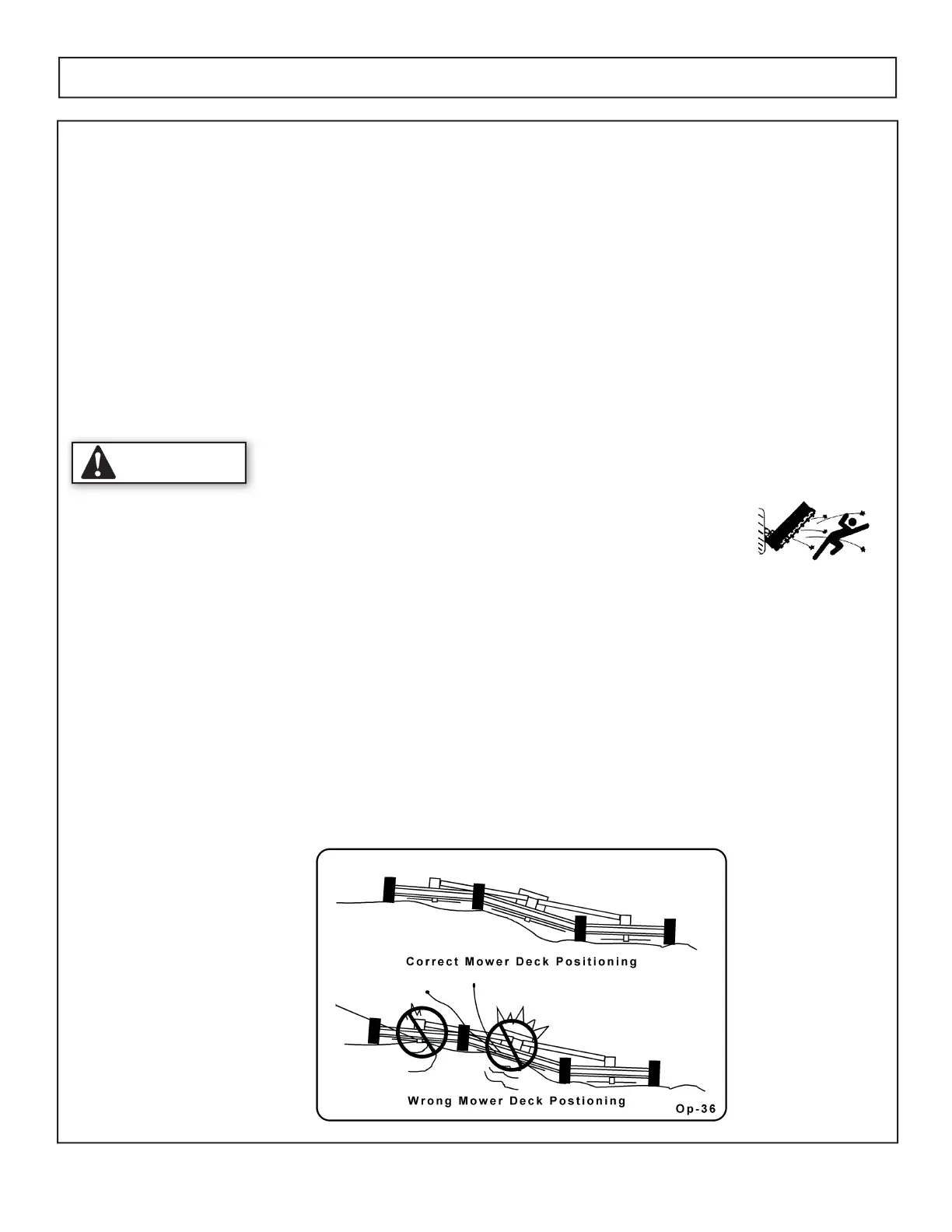 Correct Mower Deck Positioning

Wrong Mower Deck Postioning

Op-36